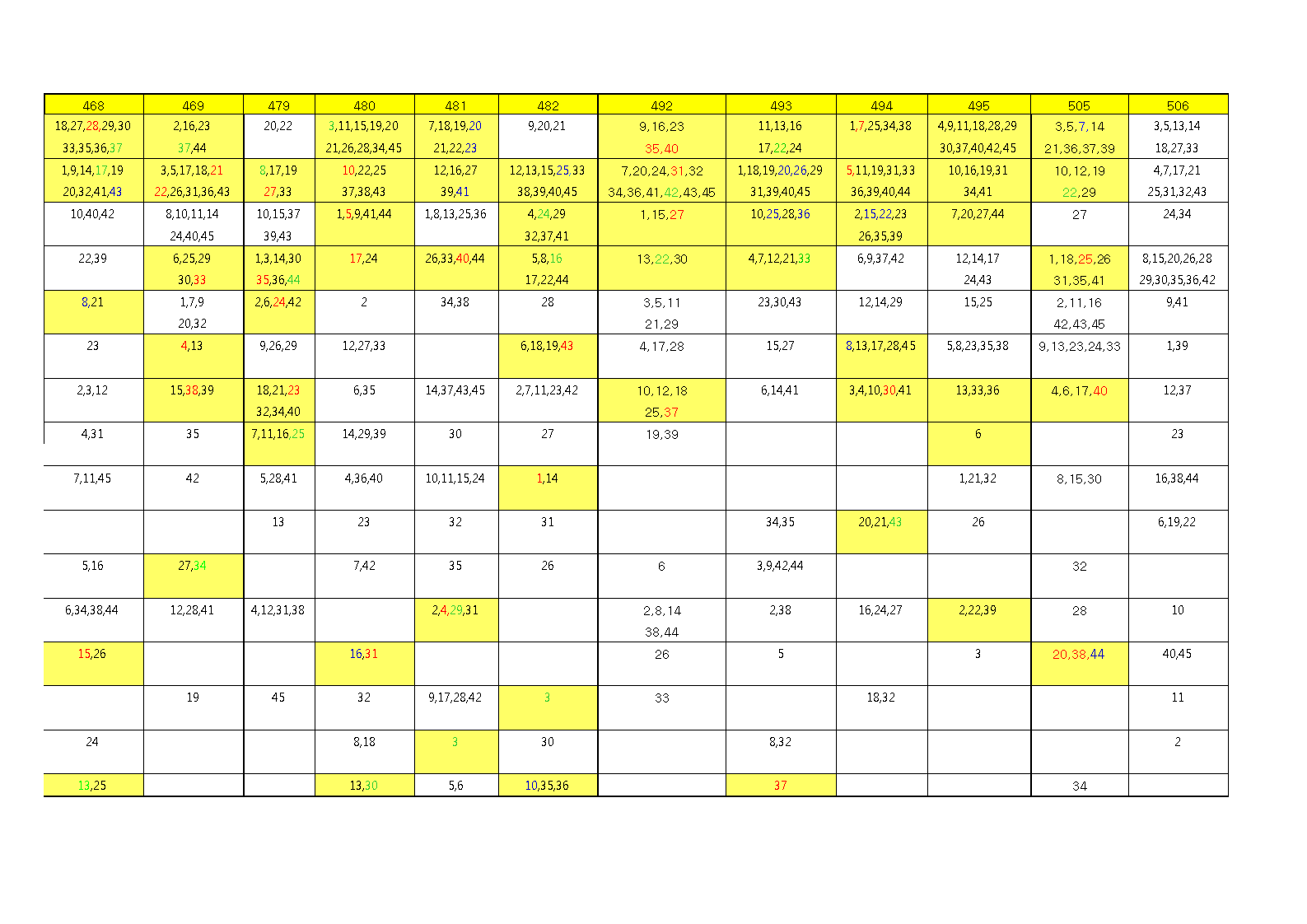 | 468 | 469 | 479 | 480 | 481 | 482 | 492 | 493 | 494 | 495 | 505 | 506 |
|---|---|---|---|---|---|---|---|---|---|---|---|
| 18,27,28,29,30 33,35,36,37 | 2,16,23 37,44 | 20,22 | 3,11,15,19,20 21,26,28,34,45 | 7,18,19,20 21,22,23 | 9,20,21 | 9,16,23 35,40 | 11,13,16 17,22,24 | 1,7,25,34,38 | 4,9,11,18,28,29 30,37,40,42,45 | 3,5,7,14 21,36,37,39 | 3,5,13,14 18,27,33 |
| 1,9,14,17,19 20,32,41,43 | 3,5,17,18,21 22,26,31,36,43 | 8,17,19 27,33 | 10,22,25 37,38,43 | 12,16,27 39,41 | 12,13,15,25,33 38,39,40,45 | 7,20,24,31,32 34,36,41,42,43,45 | 1,18,19,20,26,29 31,39,40,45 | 5,11,19,31,33 36,39,40,44 | 10,16,19,31 34,41 | 10,12,19 22,29 | 4,7,17,21 25,31,32,43 |
| 10,40,42 | 8,10,11,14 24,40,45 | 10,15,37 39,43 | 1,5,9,41,44 | 1,8,13,25,36 | 4,24,29 32,37,41 | 1,15,27 | 10,25,28,36 | 2,15,22,23 26,35,39 | 7,20,27,44 | 27 | 24,34 |
| 22,39 | 6,25,29 30,33 | 1,3,14,30 35,36,44 | 17,24 | 26,33,40,44 | 5,8,16 17,22,44 | 13,22,30 | 4,7,12,21,33 | 6,9,37,42 | 12,14,17 24,43 | 1,18,25,26 31,35,41 | 8,15,20,26,28 29,30,35,36,42 |
| 8,21 | 1,7,9 20,32 | 2,6,24,42 | 2 | 34,38 | 28 | 3,5,11 21,29 | 23,30,43 | 12,14,29 | 15,25 | 2,11,16 42,43,45 | 9,41 |
| 23 | 4,13 | 9,26,29 | 12,27,33 | | 6,18,19,43 | 4,17,28 | 15,27 | 8,13,17,28,45 | 5,8,23,35,38 | 9,13,23,24,33 | 1,39 |
| 2,3,12 | 15,38,39 | 18,21,23 32,34,40 | 6,35 | 14,37,43,45 | 2,7,11,23,42 | 10,12,18 25,37 | 6,14,41 | 3,4,10,30,41 | 13,33,36 | 4,6,17,40 | 12,37 |
| 4,31 | 35 | 7,11,16,25 | 14,29,39 | 30 | 27 | 19,39 | | | 6 | | 23 |
| 7,11,45 | 42 | 5,28,41 | 4,36,40 | 10,11,15,24 | 1,14 | | | | 1,21,32 | 8,15,30 | 16,38,44 |
| | | 13 | 23 | 32 | 31 | | 34,35 | 20,21,43 | 26 | | 6,19,22 |
| 5,16 | 27,34 | | 7,42 | 35 | 26 | 6 | 3,9,42,44 | | | 32 | |
| 6,34,38,44 | 12,28,41 | 4,12,31,38 | | 2,4,29,31 | | 2,8,14 38,44 | 2,38 | 16,24,27 | 2,22,39 | 28 | 10 |
| 15,26 | | | 16,31 | | | 26 | 5 | | 3 | 20,38,44 | 40,45 |
| | 19 | 45 | 32 | 9,17,28,42 | 3 | 33 | | 18,32 | | | 11 |
| 24 | | | 8,18 | 3 | 30 | | 8,32 | | | | 2 |
| 13,25 | | | 13,30 | 5,6 | 10,35,36 | | 37 | | | 34 | |